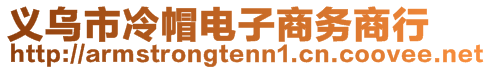 义乌市冷帽电子商务商行
http://armstrongtenn1.cn.coovee.net